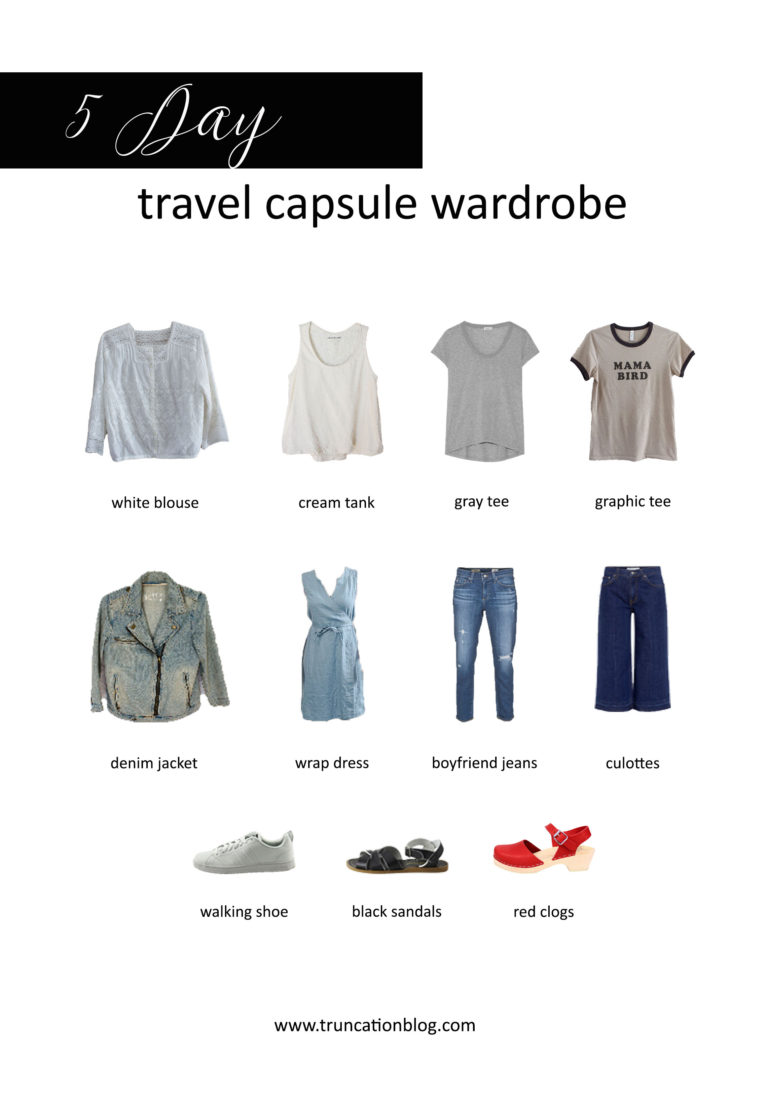 5 Day

travel capsule wardrobe

MAMA BIRD

white blouse

cream tank

gray tee

graphic tee

denim jacket

wrap dress

boyfriend jeans

culottes

walking shoe

black sandals

red clogs

www.truncationblog.com